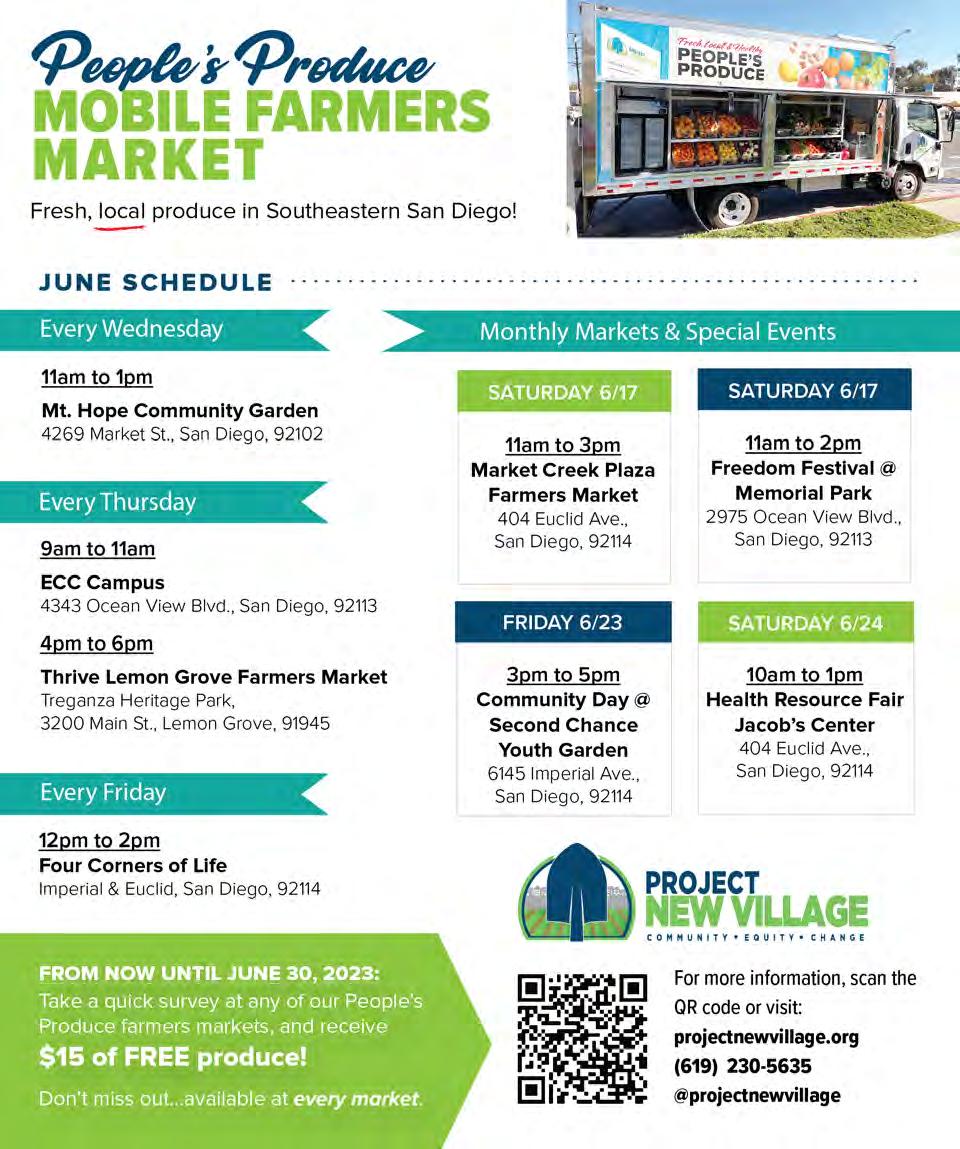 People's Produce
MOBILE FARMERS MARKET

Fresh, local produce in Southeastern San Diego!

Fresh Local & Healthy
PEOPLE'S PRODUCE

JUNE SCHEDULE

Every Wednesday

11am to 1pm
Mt. Hope Community Garden
4269 Market St., San Diego, 92102

Every Thursday

9am to 11am
ECC Campus
4343 Ocean View Blvd., San Diego, 92113

4pm to 6pm
Thrive Lemon Grove Farmers Market
Treganza Heritage Park,
3200 Main St., Lemon Grove, 91945

Every Friday

12pm to 2pm
Four Corners of Life
Imperial & Euclid, San Diego, 92114

Monthly Markets & Special Events

SATURDAY 6/17
11am to 3pm
Market Creek Plaza Farmers Market
404 Euclid Ave.,
San Diego, 92114

SATURDAY 6/17
11am to 2pm
Freedom Festival @ Memorial Park
2975 Ocean View Blvd.,
San Diego, 92113

FRIDAY 6/23
3pm to 5pm
Community Day @ Second Chance Youth Garden
6145 Imperial Ave.,
San Diego, 92114

SATURDAY 6/24
10am to 1pm
Health Resource Fair Jacob's Center
404 Euclid Ave.,
San Diego, 92114

PROJECT NEW VILLAGE
COMMUNITY • EQUITY • CHANGE

FROM NOW UNTIL JUNE 30, 2023:
Take a quick survey at any of our People's Produce farmers markets, and receive
$15 of FREE produce!
Don't miss out...available at every market.

For more information, scan the QR code or visit:
projectnewvillage.org
(619) 230-5635
@projectnewvillage